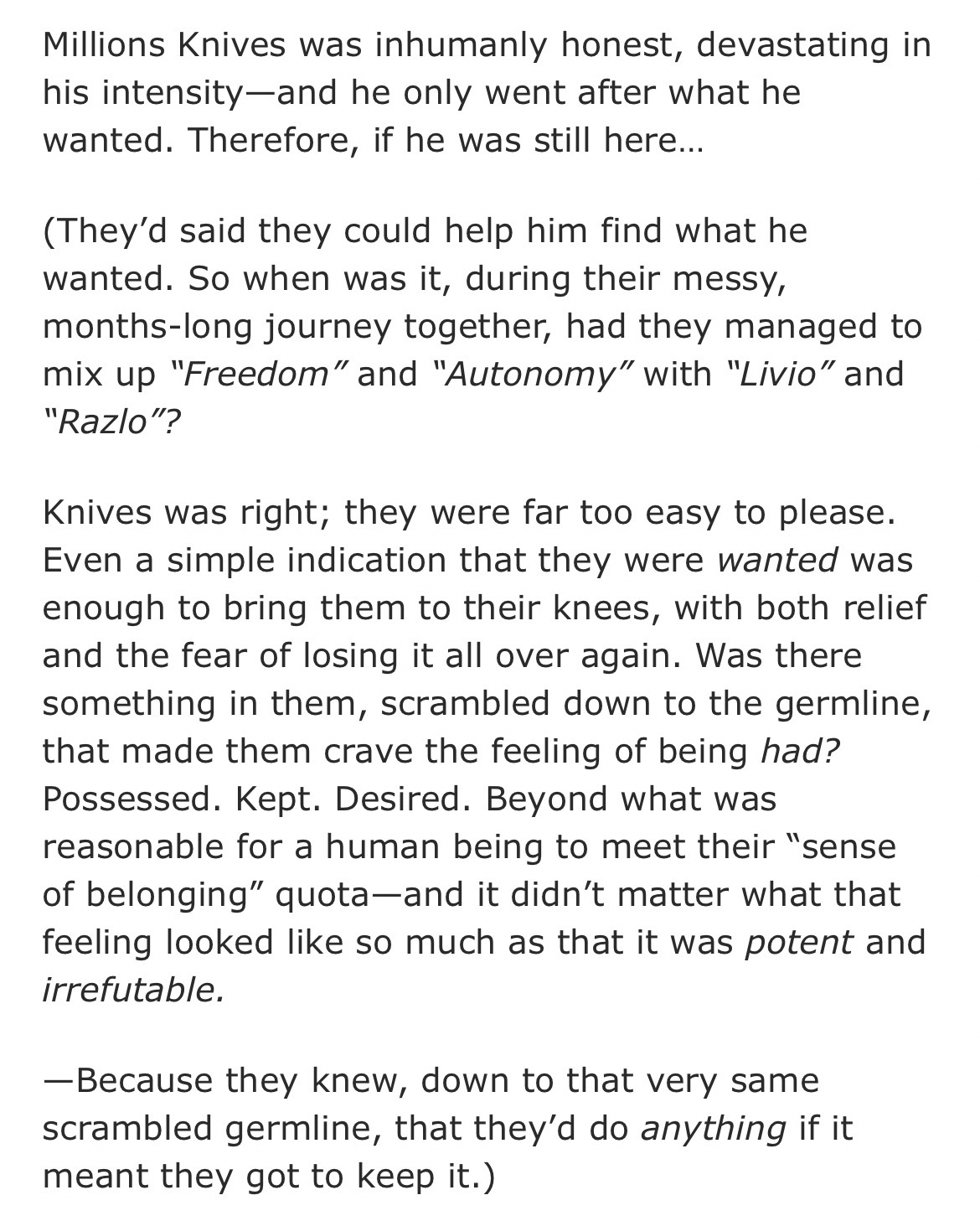 Millions Knives was inhumanly honest, devastating in his intensity—and he only went after what he wanted. Therefore, if he was still here…

(They'd said they could help him find what he wanted. So when was it, during their messy, months-long journey together, had they managed to mix up "Freedom" and "Autonomy" with "Livio" and "Razlo"?

Knives was right; they were far too easy to please. Even a simple indication that they were wanted was enough to bring them to their knees, with both relief and the fear of losing it all over again. Was there something in them, scrambled down to the germline, that made them crave the feeling of being had? Possessed. Kept. Desired. Beyond what was reasonable for a human being to meet their "sense of belonging" quota—and it didn't matter what that feeling looked like so much as that it was potent and irrefutable.

—Because they knew, down to that very same scrambled germline, that they'd do anything if it meant they got to keep it.)